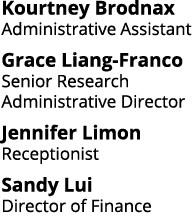 Kourtney Brodnax
Administrative Assistant

Grace Liang-Franco
Senior Research Administrative Director

Jennifer Limon
Receptionist

Sandy Lui
Director of Finance